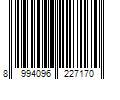 8 994096 227170